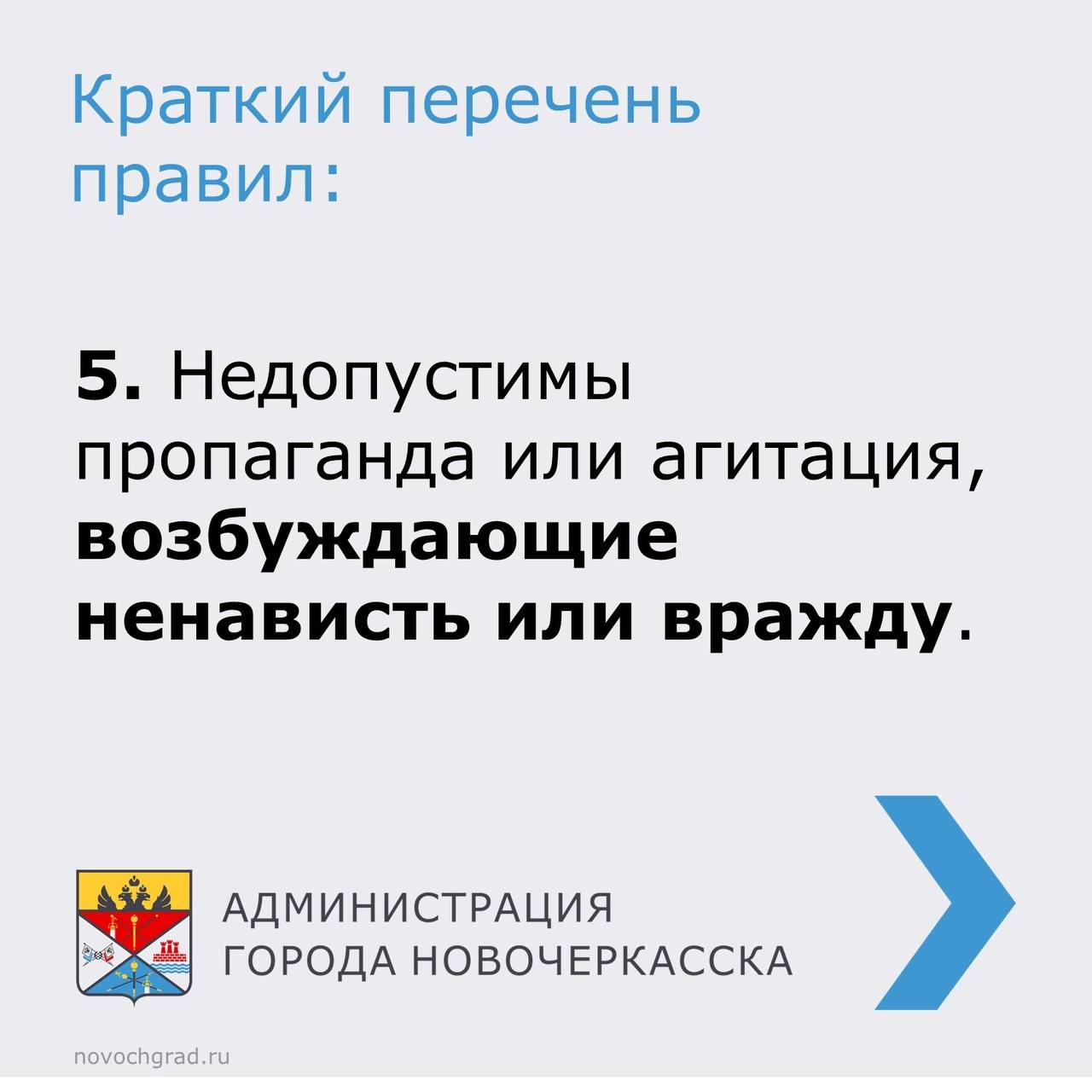 Краткий перечень правил:

5. Недопустимы пропаганда или агитация, возбуждающие ненависть или вражду.

АДМИНИСТРАЦИЯ ГОРОДА НОВОЧЕРКАССКА

novochgrad.ru